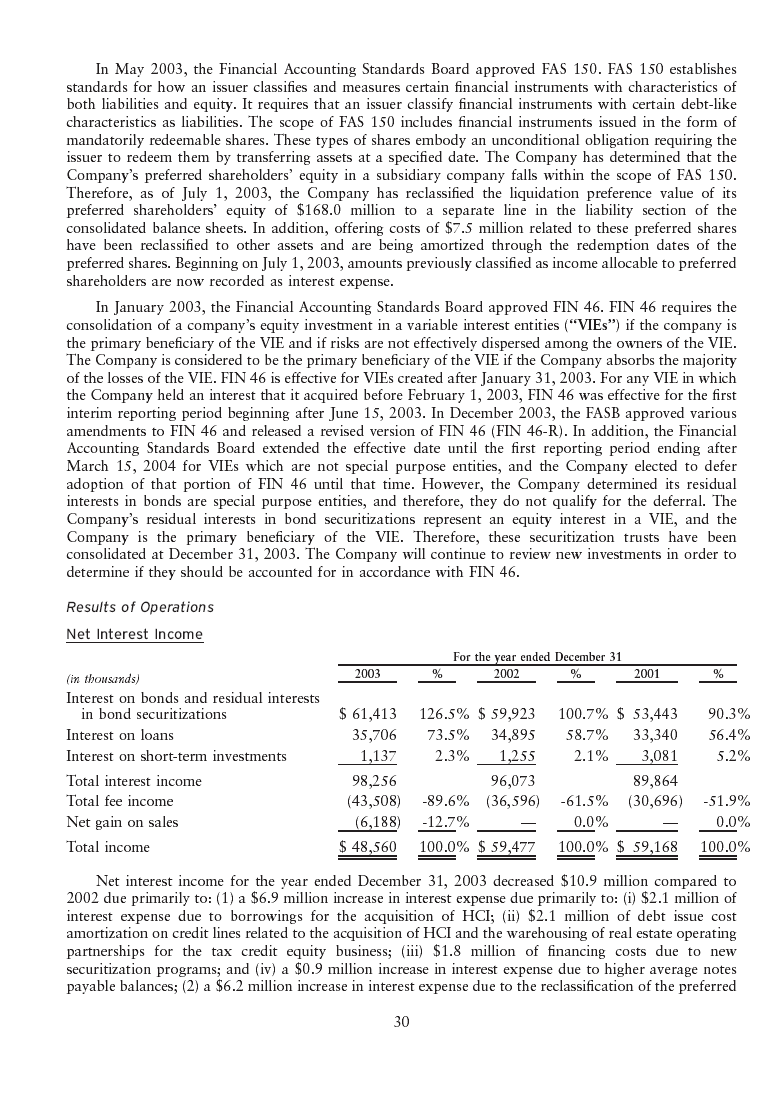 In May 2003, the Financial Accounting Standards Board approved FAS 150. FAS 150 establishes standards for how an issuer classifies and measures certain financial instruments with characteristics of both liabilities and equity. It requires that an issuer classify financial instruments with certain debt-like characteristics as liabilities. The scope of FAS 150 includes financial instruments issued in the form of mandatorily redeemable shares. These types of shares embody an unconditional obligation requiring the issuer to redeem them by transferring assets at a specified date. The Company has determined that the Company's preferred shareholders' equity in a subsidiary company falls within the scope of FAS 150. Therefore, as of July 1, 2003, the Company has reclassified the liquidation preference value of its preferred shareholders' equity of $168.0 million to a separate line in the liability section of the consolidated balance sheets. In addition, offering costs of $7.5 million related to these preferred shares have been reclassified to other assets and are being amortized through the redemption dates of the preferred shares. Beginning on July 1, 2003, amounts previously classified as income allocable to preferred shareholders are now recorded as interest expense.

In January 2003, the Financial Accounting Standards Board approved FIN 46. FIN 46 requires the consolidation of a company's equity investment in a variable interest entities ("VIEs") if the company is the primary beneficiary of the VIE and if risks are not effectively dispersed among the owners of the VIE. The Company is considered to be the primary beneficiary of the VIE if the Company absorbs the majority of the losses of the VIE. FIN 46 is effective for VIEs created after January 31, 2003. For any VIE in which the Company held an interest that it acquired before February 1, 2003, FIN 46 was effective for the first interim reporting period beginning after June 15, 2003. In December 2003, the FASB approved various amendments to FIN 46 and released a revised version of FIN 46 (FIN 46-R). In addition, the Financial Accounting Standards Board extended the effective date until the first reporting period ending after March 15, 2004 for VIEs which are not special purpose entities, and the Company elected to defer adoption of that portion of FIN 46 until that time. However, the Company determined its residual interests in bonds are special purpose entities, and therefore, they do not qualify for the deferral. The Company's residual interests in bond securitizations represent an equity interest in a VIE, and the Company is the primary beneficiary of the VIE. Therefore, these securitization trusts have been consolidated at December 31, 2003. The Company will continue to review new investments in order to determine if they should be accounted for in accordance with FIN 46.

Results of Operations

Net Interest Income

For the year ended December 31

| (in thousands) | 2003 | % | 2002 | % | 2001 | % |
|---|---|---|---|---|---|---|
| Interest on bonds and residual interests in bond securitizations | $ 61,413 | 126.5% | $ 59,923 | 100.7% | $ 53,443 | 90.3% |
| Interest on loans | 35,706 | 73.5% | 34,895 | 58.7% | 33,340 | 56.4% |
| Interest on short-term investments | 1,137 | 2.3% | 1,255 | 2.1% | 3,081 | 5.2% |
| Total interest income | 98,256 | | 96,073 | | 89,864 | |
| Total fee income | (43,508) | -89.6% | (36,596) | -61.5% | (30,696) | -51.9% |
| Net gain on sales | (6,188) | -12.7% | — | 0.0% | — | 0.0% |
| Total income | $ 48,560 | 100.0% | $ 59,477 | 100.0% | $ 59,168 | 100.0% |

Net interest income for the year ended December 31, 2003 decreased $10.9 million compared to 2002 due primarily to: (1) a $6.9 million increase in interest expense due primarily to: (i) $2.1 million of interest expense due to borrowings for the acquisition of HCI; (ii) $2.1 million of debt issue cost amortization on credit lines related to the acquisition of HCI and the warehousing of real estate operating partnerships for the tax credit equity business; (iii) $1.8 million of financing costs due to new securitization programs; and (iv) a $0.9 million increase in interest expense due to higher average notes payable balances; (2) a $6.2 million increase in interest expense due to the reclassification of the preferred

30